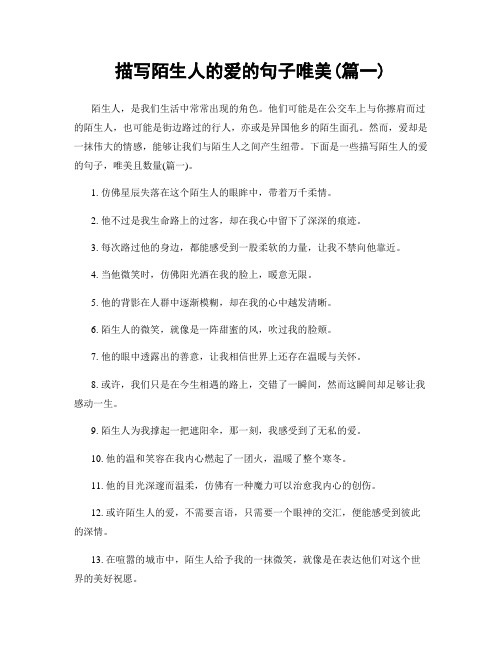 描写陌生人的爱的句子唯美(篇一)

陌生人，是我们生活中常常出现的角色。他们可能是在公交车上与你擦肩而过的陌生人，也可能是街边路过的行人，亦或是异国他乡的陌生面孔。然而，爱却是一抹伟大的情感，能够让我们与陌生人之间产生纽带。下面是一些描写陌生人的爱的句子，唯美且数量(篇一)。

1. 仿佛星辰失落在这个陌生人的眼眸中，带着万千柔情。

2. 他不过是我生命路上的过客，却在我心中留下了深深的痕迹。

3. 每次路过他的身边，都能感受到一股柔软的力量，让我不禁向他靠近。

4. 当他微笑时，仿佛阳光洒在我的脸上，暖意无限。

5. 他的背影在人群中逐渐模糊，却在我的心中越发清晰。

6. 陌生人的微笑，就像是一阵甜蜜的风，吹过我的脸颊。

7. 他的眼中透露出的善意，让我相信世界上还存在温暖与关怀。

8. 或许，我们只是在今生相遇的路上，交错了一瞬间，然而这瞬间却足够让我感动一生。

9. 陌生人为我撑起一把遮阳伞，那一刻，我感受到了无私的爱。

10. 他的温和笑容在我内心燃起了一团火，温暖了整个寒冬。

11. 他的目光深邃而温柔，仿佛有一种魔力可以治愈我内心的创伤。

12. 或许陌生人的爱，不需要言语，只需要一个眼神的交汇，便能感受到彼此的深情。

13. 在喧嚣的城市中，陌生人给予我的一抹微笑，就像是在表达他们对这个世界的美好祝愿。